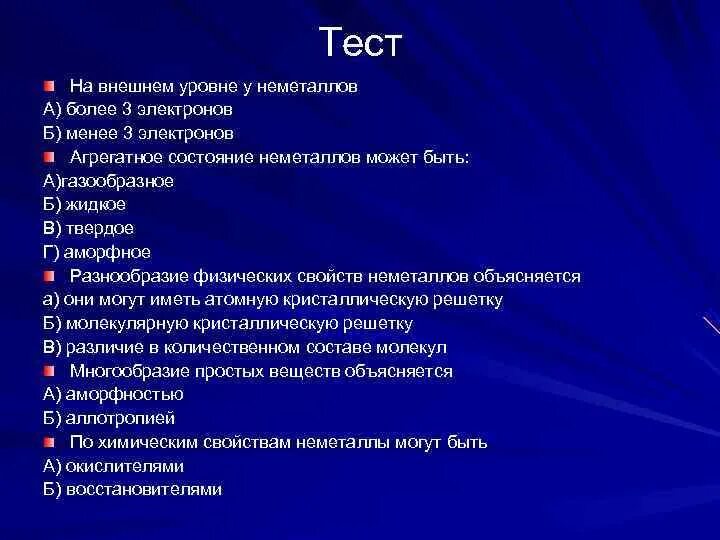 Тест

На внешнем уровне у неметаллов
А) более 3 электронов
Б) менее 3 электронов

Агрегатное состояние неметаллов может быть:
А)газообразное
Б) жидкое
В) твердое
Г) аморфное

Разнообразие физических свойств неметаллов объясняется
а) они могут иметь атомную кристаллическую решетку
Б) молекулярную кристаллическую решетку
В) различие в количественном составе молекул

Многообразие простых веществ объясняется
А) аморфностью
Б) аллотропией

По химическим свойствам неметаллы могут быть
А) окислителями
Б) восстановителями